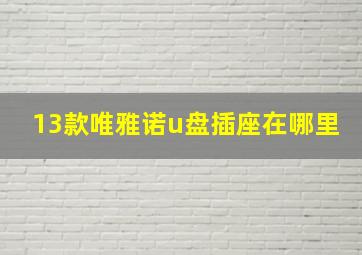 13款唯雅诺u盘插座在哪里